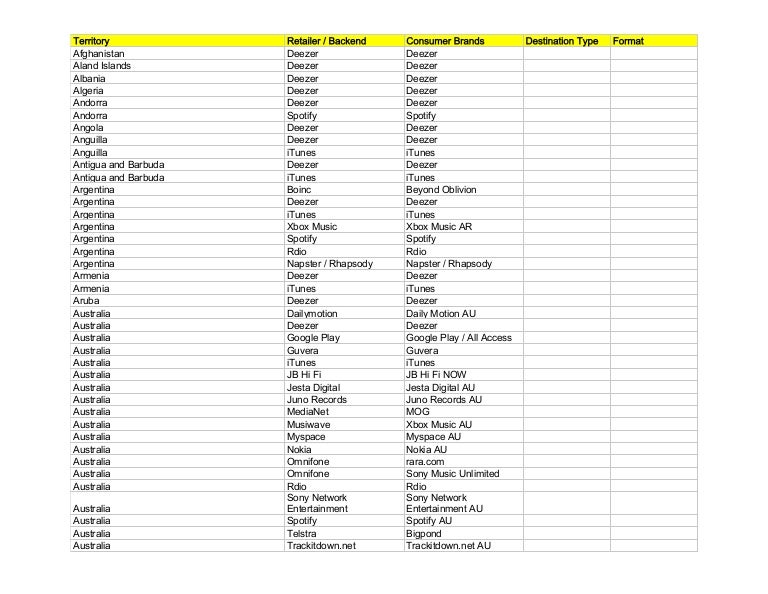 | Territory | Retailer / Backend | Consumer Brands | Destination Type | Format |
|---|---|---|---|---|
| Afghanistan | Deezer | Deezer | | |
| Aland Islands | Deezer | Deezer | | |
| Albania | Deezer | Deezer | | |
| Algeria | Deezer | Deezer | | |
| Andorra | Deezer | Deezer | | |
| Andorra | Spotify | Spotify | | |
| Angola | Deezer | Deezer | | |
| Anguilla | Deezer | Deezer | | |
| Anguilla | iTunes | iTunes | | |
| Antigua and Barbuda | Deezer | Deezer | | |
| Antigua and Barbuda | iTunes | iTunes | | |
| Argentina | Boinc | Beyond Oblivion | | |
| Argentina | Deezer | Deezer | | |
| Argentina | iTunes | iTunes | | |
| Argentina | Xbox Music | Xbox Music AR | | |
| Argentina | Spotify | Spotify | | |
| Argentina | Rdio | Rdio | | |
| Argentina | Napster / Rhapsody | Napster / Rhapsody | | |
| Armenia | Deezer | Deezer | | |
| Armenia | iTunes | iTunes | | |
| Aruba | Deezer | Deezer | | |
| Australia | Dailymotion | Daily Motion AU | | |
| Australia | Deezer | Deezer | | |
| Australia | Google Play | Google Play / All Access | | |
| Australia | Guvera | Guvera | | |
| Australia | iTunes | iTunes | | |
| Australia | JB Hi Fi | JB Hi Fi NOW | | |
| Australia | Jesta Digital | Jesta Digital AU | | |
| Australia | Juno Records | Juno Records AU | | |
| Australia | MediaNet | MOG | | |
| Australia | Musiwave | Xbox Music AU | | |
| Australia | Myspace | Myspace AU | | |
| Australia | Nokia | Nokia AU | | |
| Australia | Omnifone | rara.com | | |
| Australia | Omnifone | Sony Music Unlimited | | |
| Australia | Rdio | Rdio | | |
| Australia | Sony Network Entertainment | Sony Network Entertainment AU | | |
| Australia | Spotify | Spotify AU | | |
| Australia | Telstra | Bigpond | | |
| Australia | Trackitdown.net | Trackitdown.net AU | | |